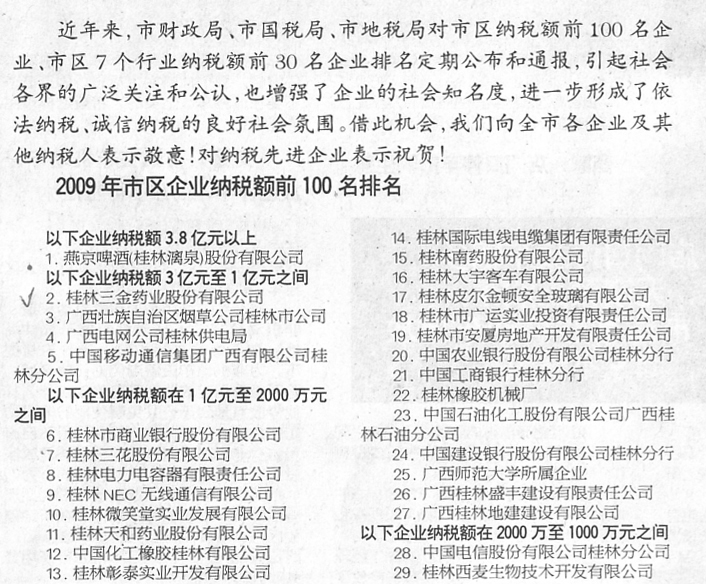 近年来，市财政局、市国税局、市地税局对市区纳税额前100名企业、市区7个行业纳税额前30名企业排名定期公布和通报，引起社会各界的广泛关注和公认，也增强了企业的社会知名度，进一步形成了依法纳税、诚信纳税的良好社会氛围。借此机会，我们向全市各企业及其他纳税人表示敬意！对纳税先进企业表示祝贺！

2009年市区企业纳税额前100名排名

以下企业纳税额3.8亿元以上
1. 燕京啤酒(桂林漓泉)股份有限公司
以下企业纳税额3亿元至1亿元之间
2. 桂林三金药业股份有限公司
3. 广西壮族自治区烟草公司桂林市公司
4. 广西电网公司桂林供电局
5. 中国移动通信集团广西有限公司桂林分公司
以下企业纳税额在1亿元至2000万元之间
6. 桂林市商业银行股份有限公司
7. 桂林三花股份有限公司
8. 桂林电力电容器有限责任公司
9. 桂林NEC无线通信有限公司
10. 桂林微笑堂实业发展有限公司
11. 桂林天和药业股份有限公司
12. 中国化工橡胶桂林有限公司
13. 桂林彰泰实业开发有限公司

14. 桂林国际电线电缆集团有限责任公司
15. 桂林南药股份有限公司
16. 桂林大宇客车有限公司
17. 桂林皮尔金顿安全玻璃有限公司
18. 桂林市广运实业投资有限责任公司
19. 桂林市安厦房地产开发有限责任公司
20. 中国农业银行股份有限公司桂林分行
21. 中国工商银行桂林分行
22. 桂林橡胶机械厂
23. 中国石油化工股份有限公司广西桂林石油分公司
24. 中国建设银行股份有限公司桂林分行
25. 广西师范大学所属企业
26. 广西桂林盛丰建设有限责任公司
27. 广西桂林地建建设有限公司
以下企业纳税额在2000万至1000万元之间
28. 中国电信股份有限公司桂林分公司
29. 桂林西麦生物技术开发有限公司